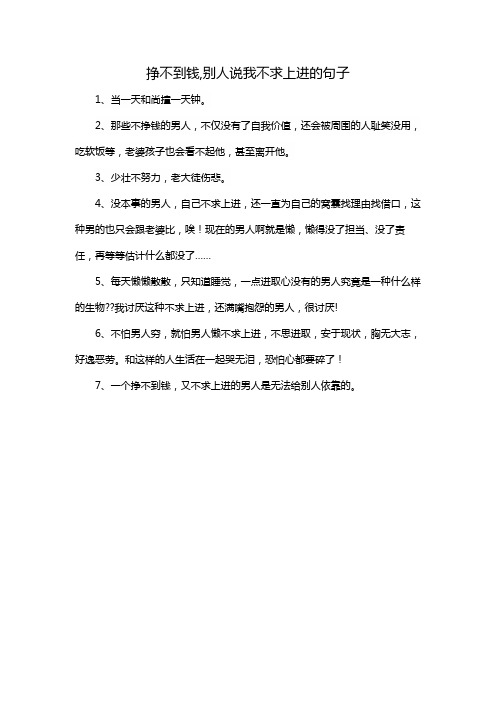 挣不到钱,别人说我不求上进的句子

1、当一天和尚撞一天钟。

2、那些不挣钱的男人，不仅没有了自我价值，还会被周围的人耻笑没用，吃软饭等，老婆孩子也会看不起他，甚至离开他。

3、少壮不努力，老大徒伤悲。

4、没本事的男人，自己不求上进，还一直为自己的窝囊找理由找借口，这种男的也只会跟老婆比，唉！现在的男人啊就是懒，懒得没了担当、没了责任，再等等估计什么都没了……

5、每天懒懒散散，只知道睡觉，一点进取心没有的男人究竟是一种什么样的生物??我讨厌这种不求上进，还满嘴抱怨的男人，很讨厌!

6、不怕男人穷，就怕男人懒不求上进，不思进取，安于现状，胸无大志，好逸恶劳。和这样的人生活在一起哭无泪，恐怕心都要碎了！

7、一个挣不到钱，又不求上进的男人是无法给别人依靠的。